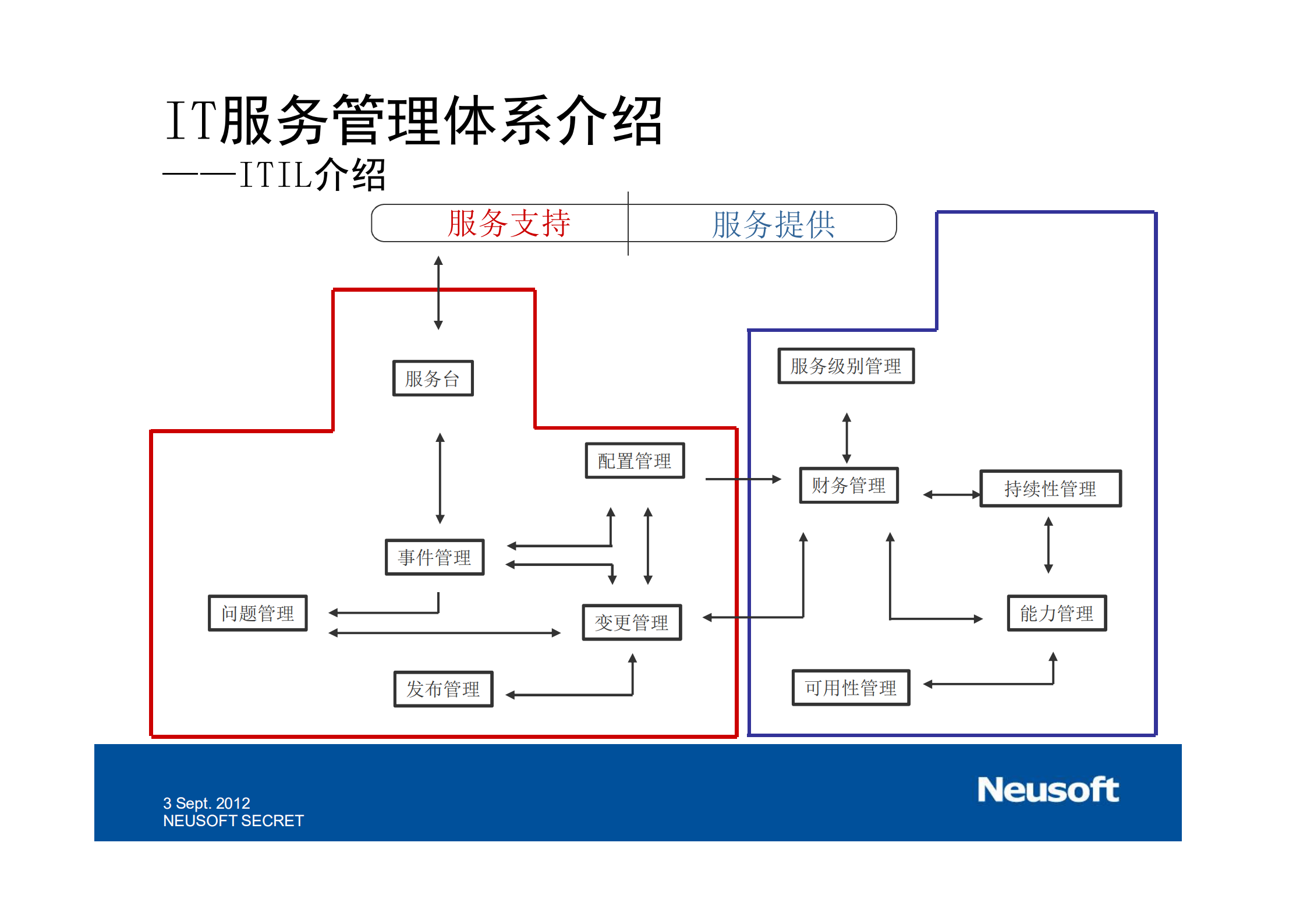 IT服务管理体系介绍
——ITIL介绍

服务支持
服务提供

服务台
配置管理
事件管理
问题管理
变更管理
发布管理

服务级别管理
财务管理
持续性管理
能力管理
可用性管理

3 Sept. 2012
NEUSOFT SECRET

Neusoft